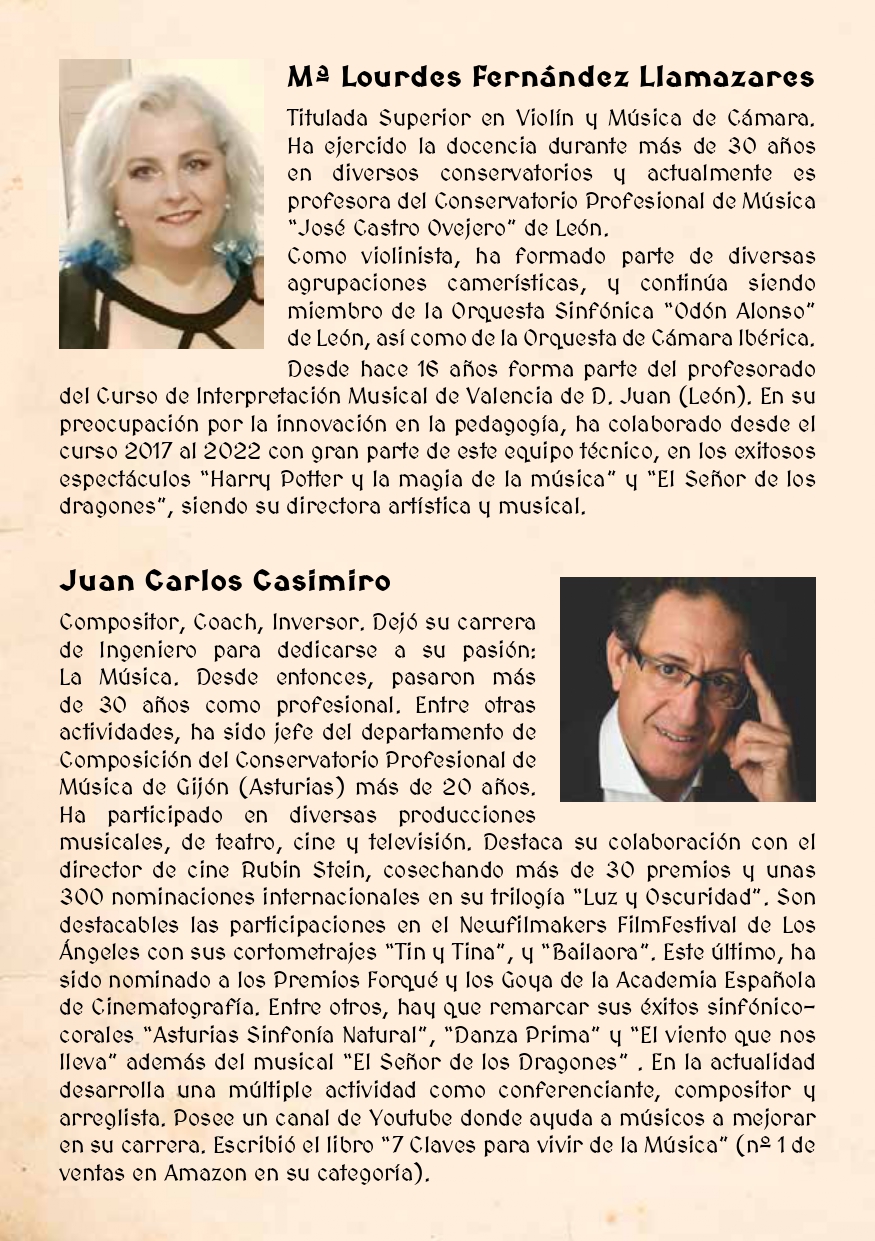 Mª Lourdes Fernández Llamazares

Titulada Superior en Violín y Música de Cámara. Ha ejercido la docencia durante más de 30 años en diversos conservatorios y actualmente es profesora del Conservatorio Profesional de Música "José Castro Ovejero" de León.
Como violinista, ha formado parte de diversas agrupaciones camerísticas, y continúa siendo miembro de la Orquesta Sinfónica "Odón Alonso" de León, así como de la Orquesta de Cámara Ibérica.
Desde hace 16 años forma parte del profesorado del Curso de Interpretación Musical de Valencia de D. Juan (León). En su preocupación por la innovación en la pedagogía, ha colaborado desde el curso 2017 al 2022 con gran parte de este equipo técnico, en los exitosos espectáculos "Harry Potter y la magia de la música" y "El Señor de los dragones", siendo su directora artística y musical.

Juan Carlos Casimiro

Compositor, Coach, Inversor. Dejó su carrera de Ingeniero para dedicarse a su pasión: La Música. Desde entonces, pasaron más de 30 años como profesional. Entre otras actividades, ha sido jefe del departamento de Composición del Conservatorio Profesional de Música de Gijón (Asturias) más de 20 años. Ha participado en diversas producciones musicales, de teatro, cine y televisión. Destaca su colaboración con el director de cine Rubin Stein, cosechando más de 30 premios y unas 300 nominaciones internacionales en su trilogía "Luz y Oscuridad". Son destacables las participaciones en el Newfilmakers FilmFestival de Los Ángeles con sus cortometrajes "Tin y Tina", y "Bailaora". Este último, ha sido nominado a los Premios Forqué y los Goya de la Academia Española de Cinematografía. Entre otros, hay que remarcar sus éxitos sinfónico-corales "Asturias Sinfonía Natural", "Danza Prima" y "El viento que nos lleva" además del musical "El Señor de los Dragones" . En la actualidad desarrolla una múltiple actividad como conferenciante, compositor y arreglista. Posee un canal de Youtube donde ayuda a músicos a mejorar en su carrera. Escribió el libro "7 Claves para vivir de la Música" (nº 1 de ventas en Amazon en su categoría).